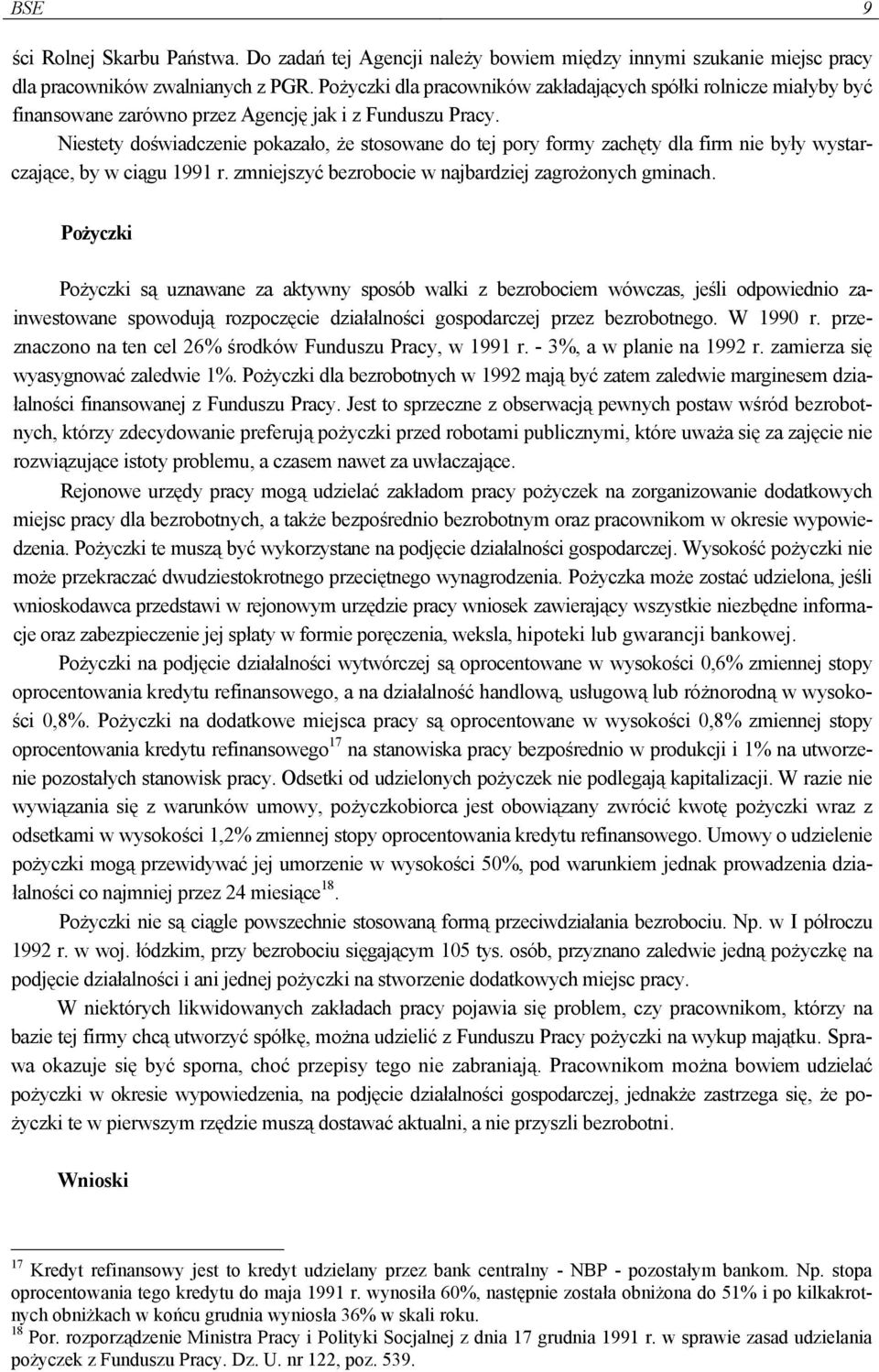 BSE 9

ści Rolnej Skarbu Państwa. Do zadań tej Agencji należy bowiem między innymi szukanie miejsc pracy dla pracowników zwalnianych z PGR. Pożyczki dla pracowników zakładających spółki rolnicze miałyby być finansowane zarówno przez Agencję jak i z Funduszu Pracy.

Niestety doświadczenie pokazało, że stosowane do tej pory formy zachęty dla firm nie były wystarczające, by w ciągu 1991 r. zmniejszyć bezrobocie w najbardziej zagrożonych gminach.

Pożyczki

Pożyczki są uznawane za aktywny sposób walki z bezrobociem wówczas, jeśli odpowiednio zainwestowane spowodują rozpoczęcie działalności gospodarczej przez bezrobotnego. W 1990 r. przeznaczono na ten cel 26% środków Funduszu Pracy, w 1991 r. - 3%, a w planie na 1992 r. zamierza się wyasygnować zaledwie 1%. Pożyczki dla bezrobotnych w 1992 mają być zatem zaledwie marginesem działalności finansowanej z Funduszu Pracy. Jest to sprzeczne z obserwacją pewnych postaw wśród bezrobotnych, którzy zdecydowanie preferują pożyczki przed robotami publicznymi, które uważa się za zajęcie nie rozwiązujące istoty problemu, a czasem nawet za uwłaczające.

Rejonowe urzędy pracy mogą udzielać zakładom pracy pożyczek na zorganizowanie dodatkowych miejsc pracy dla bezrobotnych, a także bezpośrednio bezrobotnym oraz pracownikom w okresie wypowiedzenia. Pożyczki te muszą być wykorzystane na podjęcie działalności gospodarczej. Wysokość pożyczki nie może przekraczać dwudziestokrotnego przeciętnego wynagrodzenia. Pożyczka może zostać udzielona, jeśli wnioskodawca przedstawi w rejonowym urzędzie pracy wniosek zawierający wszystkie niezbędne informacje oraz zabezpieczenie jej spłaty w formie poręczenia, weksla, hipoteki lub gwarancji bankowej.

Pożyczki na podjęcie działalności wytwórczej są oprocentowane w wysokości 0,6% zmiennej stopy oprocentowania kredytu refinansowego, a na działalność handlową, usługową lub różnorodną w wysokości 0,8%. Pożyczki na dodatkowe miejsca pracy są oprocentowane w wysokości 0,8% zmiennej stopy oprocentowania kredytu refinansowego$^{17}$ na stanowiska pracy bezpośrednio w produkcji i 1% na utworzenie pozostałych stanowisk pracy. Odsetki od udzielonych pożyczek nie podlegają kapitalizacji. W razie nie wywiązania się z warunków umowy, pożyczkobiorca jest obowiązany zwrócić kwotę pożyczki wraz z odsetkami w wysokości 1,2% zmiennej stopy oprocentowania kredytu refinansowego. Umowy o udzielenie pożyczki mogą przewidywać jej umorzenie w wysokości 50%, pod warunkiem jednak prowadzenia działalności co najmniej przez 24 miesiące$^{18}$.

Pożyczki nie są ciągle powszechnie stosowaną formą przeciwdziałania bezrobociu. Np. w I półroczu 1992 r. w woj. łódzkim, przy bezrobociu sięgającym 105 tys. osób, przyznano zaledwie jedną pożyczkę na podjęcie działalności i ani jednej pożyczki na stworzenie dodatkowych miejsc pracy.

W niektórych likwidowanych zakładach pracy pojawia się problem, czy pracownikom, którzy na bazie tej firmy chcą utworzyć spółkę, można udzielić z Funduszu Pracy pożyczki na wykup majątku. Sprawa okazuje się być sporna, choć przepisy tego nie zabraniają. Pracownikom można bowiem udzielać pożyczki w okresie wypowiedzenia, na podjęcie działalności gospodarczej, jednakże zastrzega się, że pożyczki te w pierwszym rzędzie muszą dostawać aktualni, a nie przyszli bezrobotni.

Wnioski

$^{17}$ Kredyt refinansowy jest to kredyt udzielany przez bank centralny - NBP - pozostałym bankom. Np. stopa oprocentowania tego kredytu do maja 1991 r. wynosiła 60%, następnie została obniżona do 51% i po kilkakrotnych obniżkach w końcu grudnia wyniosła 36% w skali roku.
$^{18}$ Por. rozporządzenie Ministra Pracy i Polityki Socjalnej z dnia 17 grudnia 1991 r. w sprawie zasad udzielania pożyczek z Funduszu Pracy. Dz. U. nr 122, poz. 539.